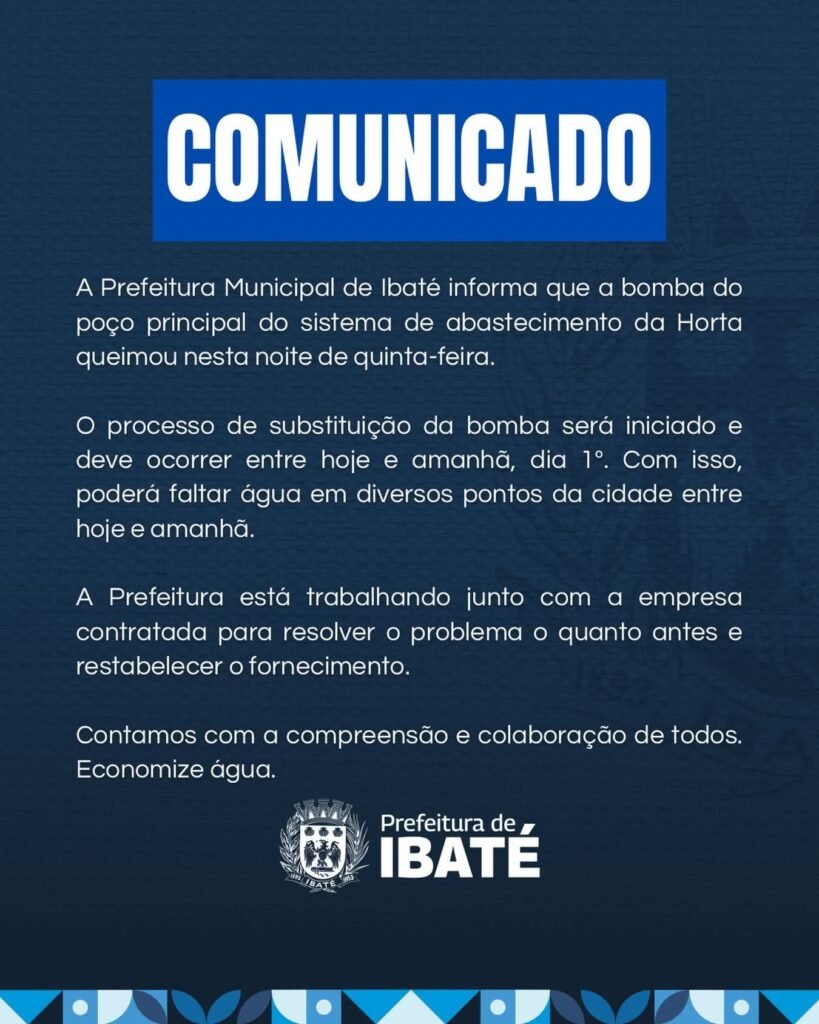 COMUNICADO

A Prefeitura Municipal de Ibaté informa que a bomba do poço principal do sistema de abastecimento da Horta queimou nesta noite de quinta-feira.

O processo de substituição da bomba será iniciado e deve ocorrer entre hoje e amanhã, dia 1°. Com isso, poderá faltar água em diversos pontos da cidade entre hoje e amanhã.

A Prefeitura está trabalhando junto com a empresa contratada para resolver o problema o quanto antes e restabelecer o fornecimento.

Contamos com a compreensão e colaboração de todos. Economize água.

Prefeitura de
IBATÉ